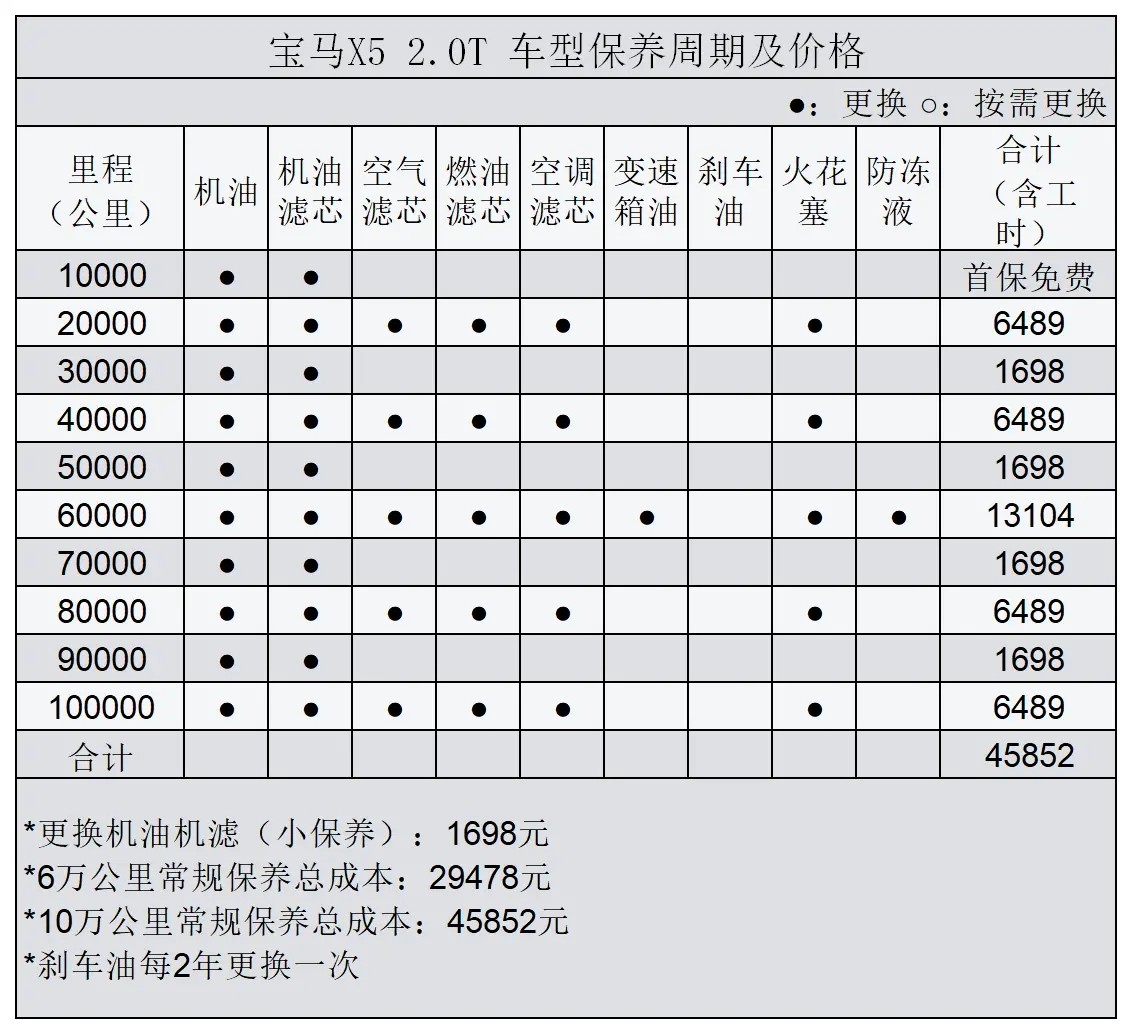 宝马X5 2.0T 车型保养周期及价格

●：更换 ○：按需更换

| 里程（公里） | 机油 | 机油滤芯 | 空气滤芯 | 燃油滤芯 | 空调滤芯 | 变速箱油 | 刹车油 | 火花塞 | 防冻液 | 合计（含工时） |
|---|---|---|---|---|---|---|---|---|---|---|
| 10000 | ● | ● | | | | | | | | 首保免费 |
| 20000 | ● | ● | ● | ● | ● | | | ● | | 6489 |
| 30000 | ● | ● | | | | | | | | 1698 |
| 40000 | ● | ● | ● | ● | ● | | | ● | | 6489 |
| 50000 | ● | ● | | | | | | | | 1698 |
| 60000 | ● | ● | ● | ● | ● | ● | | ● | ● | 13104 |
| 70000 | ● | ● | | | | | | | | 1698 |
| 80000 | ● | ● | ● | ● | ● | | | ● | | 6489 |
| 90000 | ● | ● | | | | | | | | 1698 |
| 100000 | ● | ● | ● | ● | ● | | | ● | | 6489 |
| 合计 | | | | | | | | | | 45852 |

*更换机油机滤（小保养）：1698元
*6万公里常规保养总成本：29478元
*10万公里常规保养总成本：45852元
*刹车油每2年更换一次